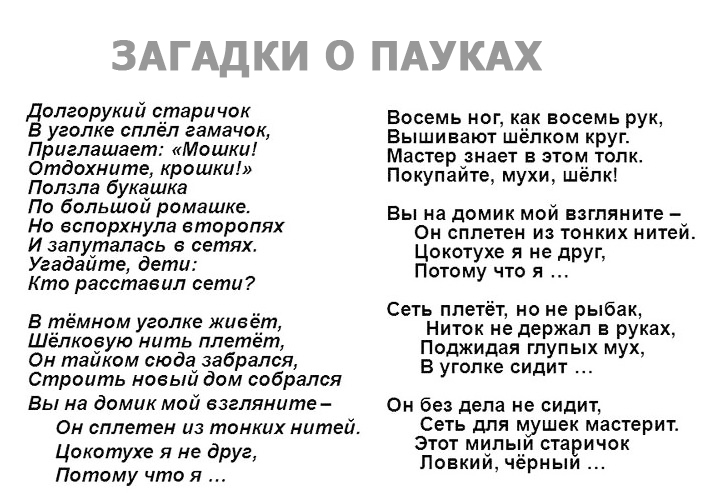 ЗАГАДКИ О ПАУКАХ

Долгорукий старичок
В уголке сплёл гамачок,
Приглашает: «Мошки!
Отдохните, крошки!»
Ползла букашка
По большой ромашке.
Но вспорхнула второпях
И запуталась в сетях.
Угадайте, дети:
Кто расставил сети?

В тёмном уголке живёт,
Шёлковую нить плетёт,
Он тайком сюда забрался,
Строить новый дом собрался

Вы на домик мой взгляните –
Он сплетен из тонких нитей.
Цокотухе я не друг,
Потому что я …

Восемь ног, как восемь рук,
Вышивают шёлком круг.
Мастер знает в этом толк.
Покупайте, мухи, шёлк!

Вы на домик мой взгляните –
Он сплетен из тонких нитей.
Цокотухе я не друг,
Потому что я …

Сеть плетёт, но не рыбак,
Ниток не держал в руках,
Поджидая глупых мух,
В уголке сидит …

Он без дела не сидит,
Сеть для мушек мастерит.
Этот милый старичок
Ловкий, чёрный …